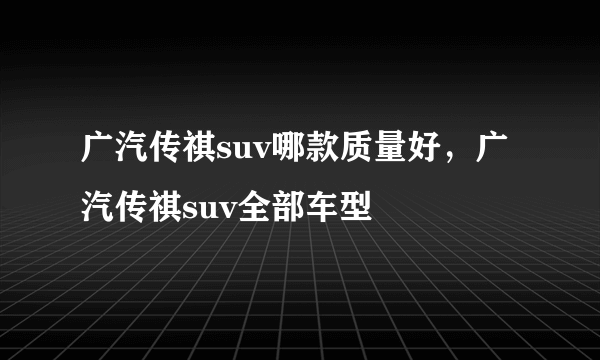 广汽传祺suv哪款质量好，广汽传祺suv全部车型